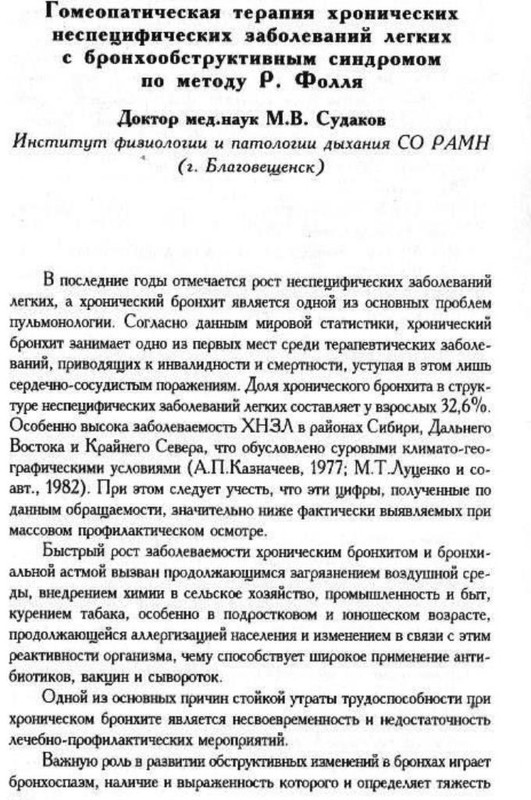 Гомеопатическая терапия хронических неспецифических заболеваний легких с бронхообструктивным синдромом по методу Р. Фолля

Доктор мед.наук М.В. Судаков
Институт физиологии и патологии дыхания СО РАМН (г. Благовещенск)

В последние годы отмечается рост неспецифических заболеваний легких, а хронический бронхит является одной из основных проблем пульмонологии. Согласно данным мировой статистики, хронический бронхит занимает одно из первых мест среди терапевтических заболеваний, приводящих к инвалидности и смертности, уступая в этом лишь сердечно-сосудистым поражениям. Доля хронического бронхита в структуре неспецифических заболеваний легких составляет у взрослых 32,6%. Особенно высока заболеваемость ХНЗЛ в районах Сибири, Дальнего Востока и Крайнего Севера, что обусловлено суровыми климато-географическими условиями (А.П.Казначеев, 1977; М.Т.Луценко и соавт., 1982). При этом следует учесть, что эти цифры, полученные по данным обращаемости, значительно ниже фактически выявляемых при массовом профилактическом осмотре.

Быстрый рост заболеваемости хроническим бронхитом и бронхиальной астмой вызван продолжающимся загрязнением воздушной среды, внедрением химии в сельское хозяйство, промышленность и быт, курением табака, особенно в подростковом и юношеском возрасте, продолжающейся аллергизацией населения и изменением в связи с этим реактивности организма, чему способствует широкое применение антибиотиков, вакцин и сывороток.

Одной из основных причин стойкой утраты трудоспособности при хроническом бронхите является несвоевременность и недостаточность лечебно-профилактических мероприятий.

Важную роль в развитии обструктивных изменений в бронхах играет бронхоспазм, наличие и выраженность которого и определяет тяжесть